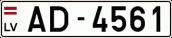 LV AD - 4561